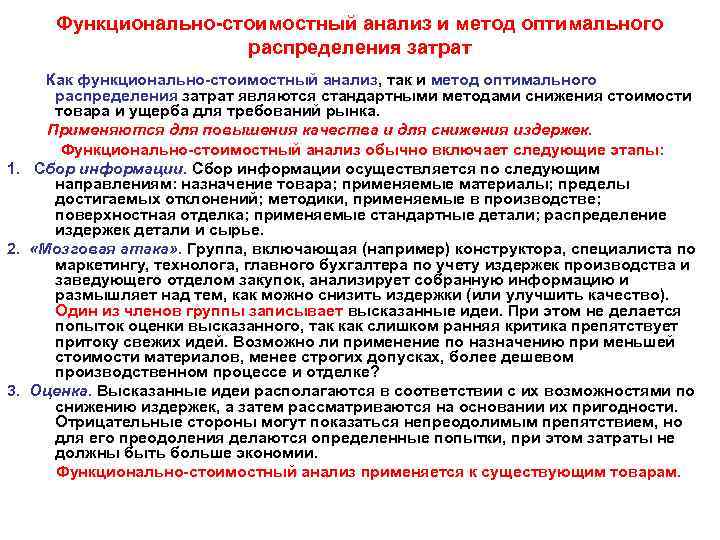 Функционально-стоимостный анализ и метод оптимального распределения затрат

Как функционально-стоимостный анализ, так и метод оптимального распределения затрат являются стандартными методами снижения стоимости товара и ущерба для требований рынка.

Применяются для повышения качества и для снижения издержек.

Функционально-стоимостный анализ обычно включает следующие этапы:

1. Сбор информации. Сбор информации осуществляется по следующим направлениям: назначение товара; применяемые материалы; пределы достигаемых отклонений; методики, применяемые в производстве; поверхностная отделка; применяемые стандартные детали; распределение издержек детали и сырье.

2. «Мозговая атака». Группа, включающая (например) конструктора, специалиста по маркетингу, технолога, главного бухгалтера по учету издержек производства и заведующего отделом закупок, анализирует собранную информацию и размышляет над тем, как можно снизить издержки (или улучшить качество). Один из членов группы записывает высказанные идеи. При этом не делается попыток оценки высказанного, так как слишком ранняя критика препятствует притоку свежих идей. Возможно ли применение по назначению при меньшей стоимости материалов, менее строгих допусках, более дешевом производственном процессе и отделке?

3. Оценка. Высказанные идеи располагаются в соответствии с их возможностями по снижению издержек, а затем рассматриваются на основании их пригодности. Отрицательные стороны могут показаться непреодолимым препятствием, но для его преодоления делаются определенные попытки, при этом затраты не должны быть больше экономии.

Функционально-стоимостный анализ применяется к существующим товарам.